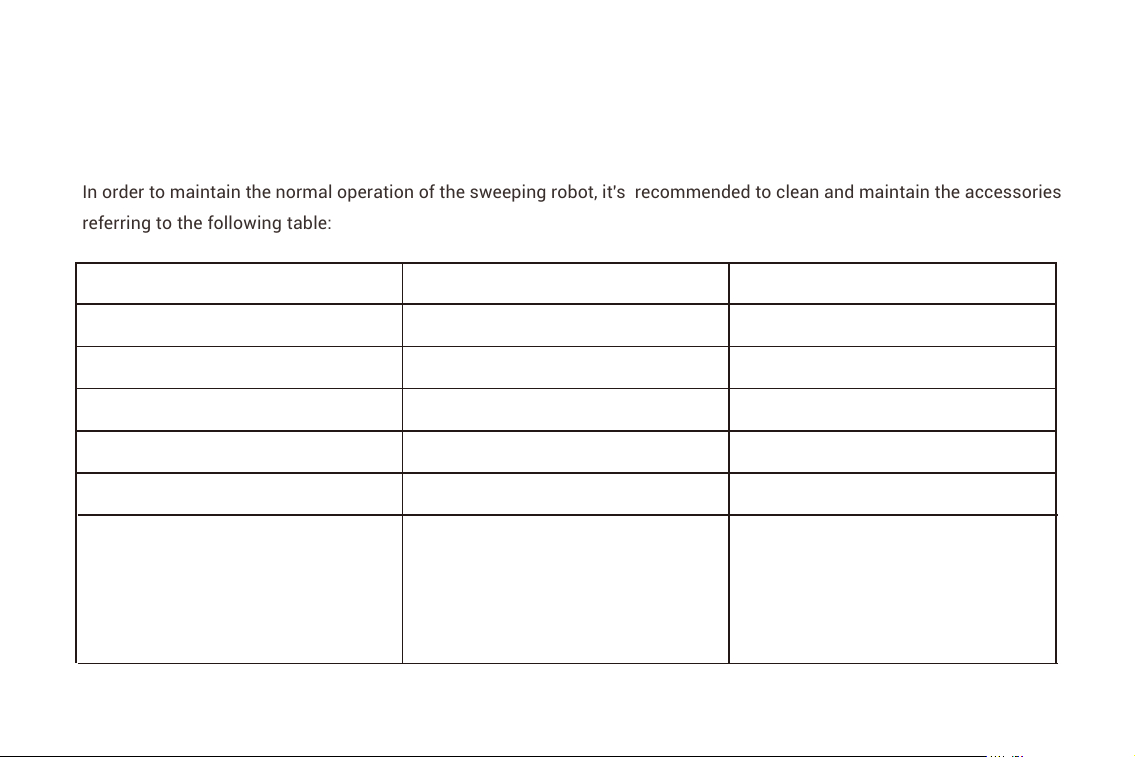 In order to maintain the normal operation of the sweeping robot, it's  recommended to clean and maintain the accessories referring to the following table: